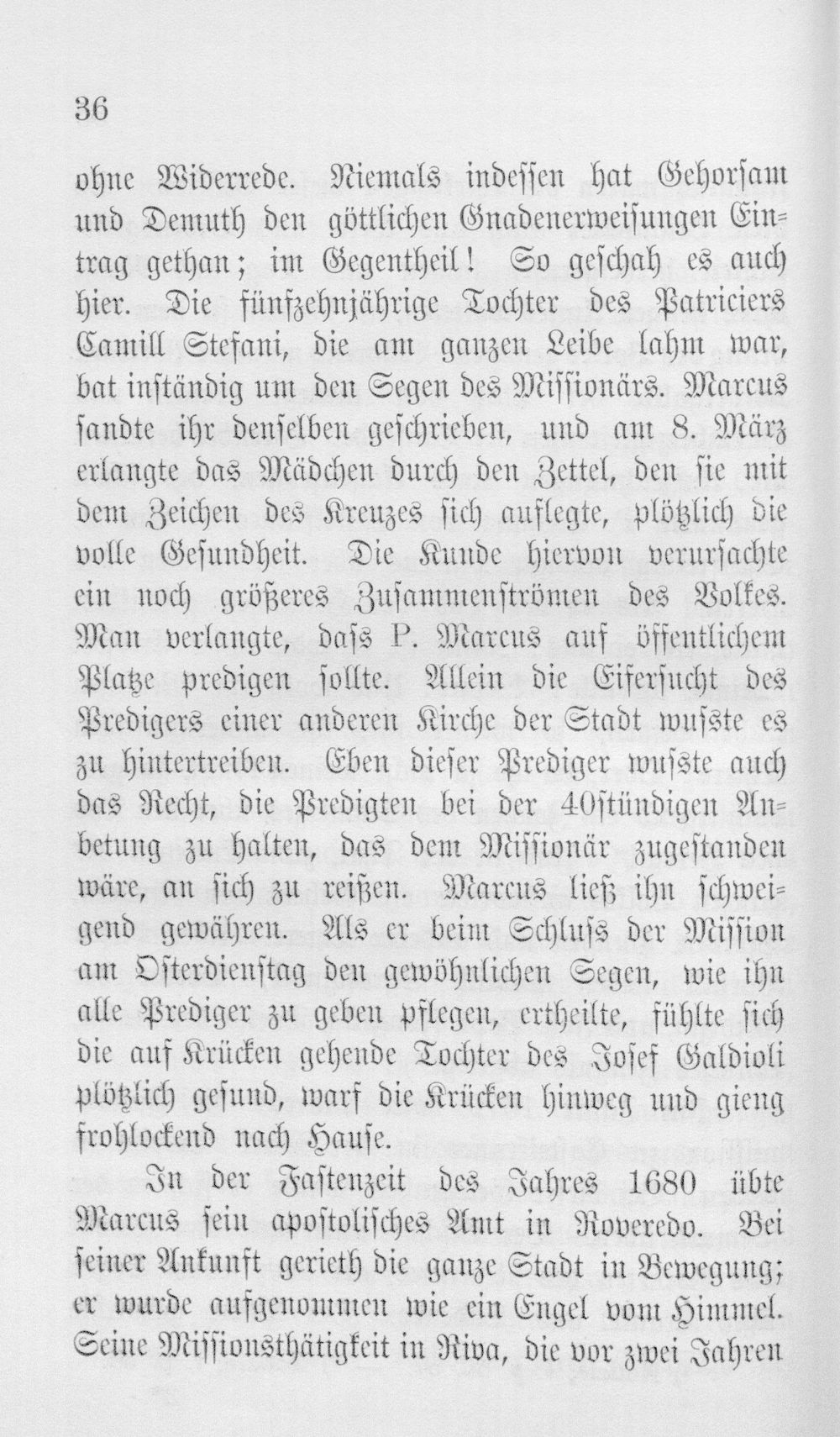 36

ohne Widerrede. Niemals indessen hat Gehorsam und Demuth den göttlichen Gnadenerweisungen Eintrag gethan; im Gegentheil! So geschah es auch hier. Die fünfzehnjährige Tochter des Patriciers Camill Stefani, die am ganzen Leibe lahm war, bat inständig um den Segen des Missionärs. Marcus sandte ihr denselben geschrieben, und am 8. März erlangte das Mädchen durch den Zettel, den sie mit dem Zeichen des Kreuzes sich auflegte, plötzlich die volle Gesundheit. Die Kunde hiervon verursachte ein noch größeres Zusammenströmen des Volkes. Man verlangte, dass P. Marcus auf öffentlichem Platze predigen sollte. Allein die Eifersucht des Predigers einer anderen Kirche der Stadt wusste es zu hintertreiben. Eben dieser Prediger wusste auch das Recht, die Predigten bei der 40stündigen Anbetung zu halten, das dem Missionär zugestanden wäre, an sich zu reißen. Marcus ließ ihn schweigend gewähren. Als er beim Schluss der Mission am Osterdienstag den gewöhnlichen Segen, wie ihn alle Prediger zu geben pflegen, ertheilte, fühlte sich die auf Krücken gehende Tochter des Josef Galdioli plötzlich gesund, warf die Krücken hinweg und gieng frohlockend nach Hause.

In der Fastenzeit des Jahres 1680 übte Marcus sein apostolisches Amt in Roveredo. Bei seiner Ankunft gerieth die ganze Stadt in Bewegung; er wurde aufgenommen wie ein Engel vom Himmel. Seine Missionsthätigkeit in Riva, die vor zwei Jahren